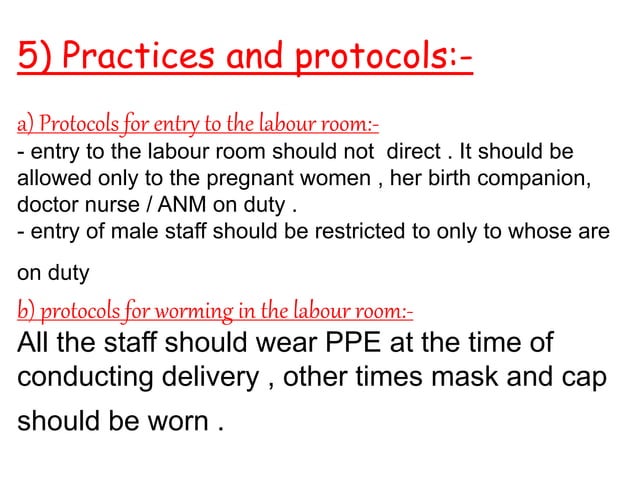 5) Practices and protocols:-

a) Protocols for entry to the labour room:-
- entry to the labour room should not direct . It should be allowed only to the pregnant women , her birth companion, doctor nurse / ANM on duty .
- entry of male staff should be restricted to only to whose are on duty

b) protocols for worming in the labour room:-
All the staff should wear PPE at the time of conducting delivery , other times mask and cap should be worn .